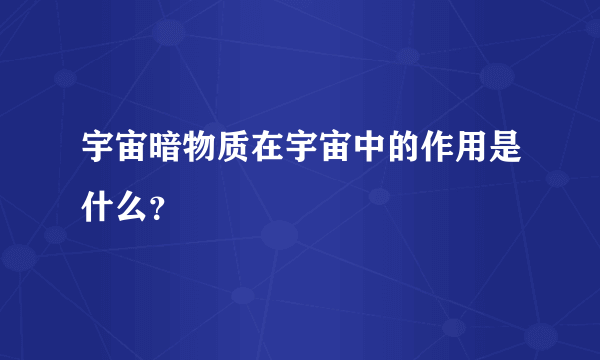 宇宙暗物质在宇宙中的作用是什么?